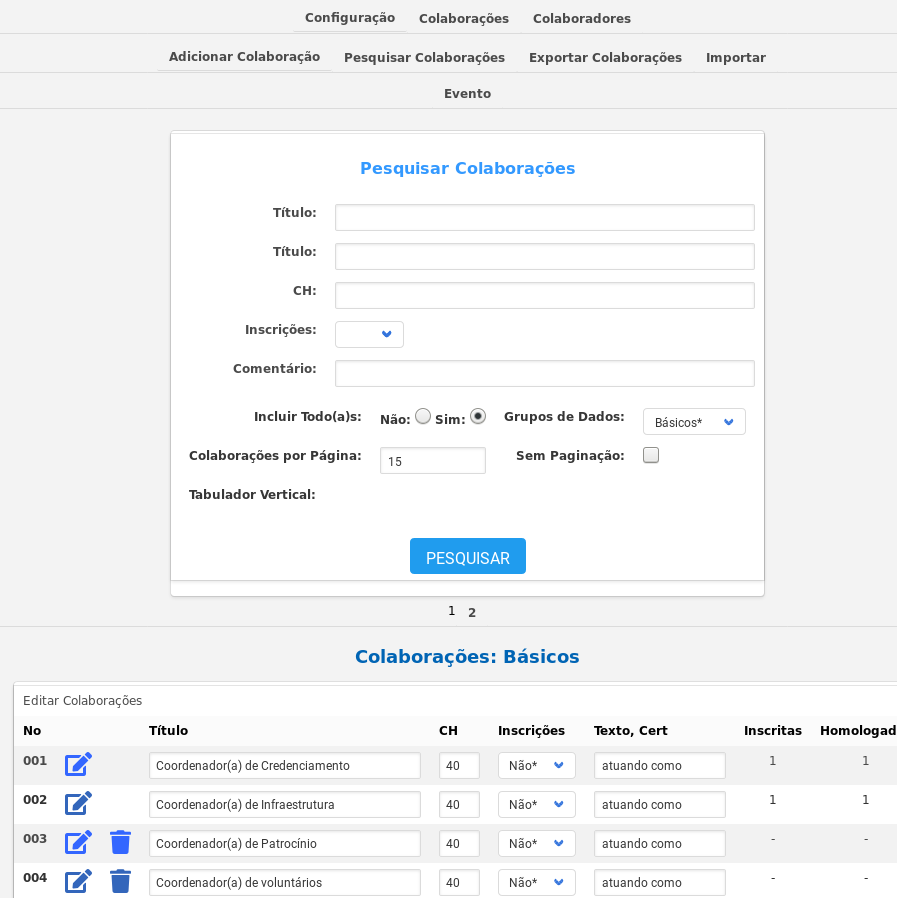 Configuração Colaborações Colaboradores

Adicionar Colaboração Pesquisar Colaborações Exportar Colaborações Importar

Evento

Pesquisar Colaborações

Título:

Título:

CH:

Inscrições:

Comentário:

Incluir Todo(a)s: Não: Sim: Grupos de Dados: Básicos*

Colaborações por Página: 15 Sem Paginação:

Tabulador Vertical:

PESQUISAR

1 2

Colaborações: Básicos

Editar Colaborações

| No | Título | CH | Inscrições | Texto, Cert | Inscritas | Homologad |
|---|---|---|---|---|---|---|
| 001 | Coordenador(a) de Credenciamento | 40 | Não* | atuando como | 1 | 1 |
| 002 | Coordenador(a) de Infraestrutura | 40 | Não* | atuando como | 1 | 1 |
| 003 | Coordenador(a) de Patrocínio | 40 | Não* | atuando como | - | - |
| 004 | Coordenador(a) de voluntários | 40 | Não* | atuando como | - | - |